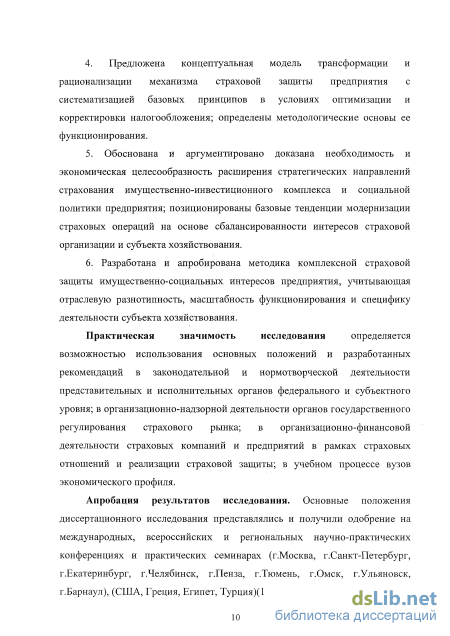 4. Предложена концептуальная модель трансформации и рационализации механизма страховой защиты предприятия с систематизацией базовых принципов в условиях оптимизации и корректировки налогообложения; определены методологические основы ее функционирования.

5. Обоснована и аргументировано доказана необходимость и экономическая целесообразность расширения стратегических направлений страхования имущественно-инвестиционного комплекса и социальной политики предприятия; позиционированы базовые тенденции модернизации страховых операций на основе сбалансированности интересов страховой организации и субъекта хозяйствования.

6. Разработана и апробирована методика комплексной страховой защиты имущественно-социальных интересов предприятия, учитывающая отраслевую разнотипность, масштабность функционирования и специфику деятельности субъекта хозяйствования.

Практическая значимость исследования определяется возможностью использования основных положений и разработанных рекомендаций в законодательной и нормотворческой деятельности представительных и исполнительных органов федерального и субъектного уровня; в организационно-надзорной деятельности органов государственного регулирования страхового рынка; в организационно-финансовой деятельности страховых компаний и предприятий в рамках страховых отношений и реализации страховой защиты; в учебном процессе вузов экономического профиля.

Апробация результатов исследования. Основные положения диссертационного исследования представлялись и получили одобрение на международных, всероссийских и региональных научно-практических конференциях и практических семинарах (г.Москва, г.Санкт-Петербург, г.Екатеринбург, г.Челябинск, г.Пенза, г.Тюмень, г.Омск, г.Ульяновск, г.Барнаул), (США, Греция, Египет, Турция)(1

10

dsLib.net библиотека диссертаций